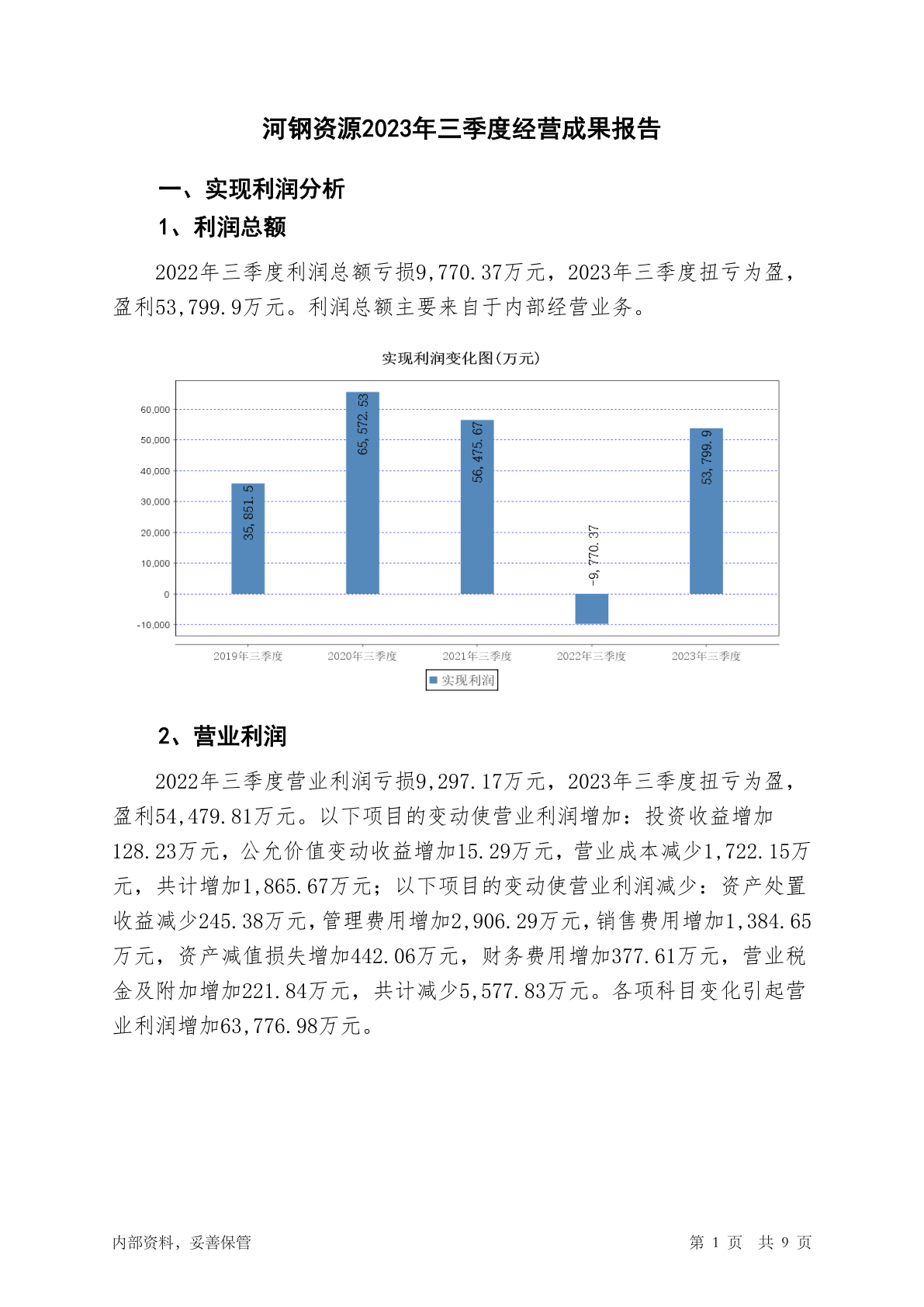 河钢资源2023年三季度经营成果报告

一、实现利润分析

1、利润总额

2022年三季度利润总额亏损9,770.37万元，2023年三季度扭亏为盈，盈利53,799.9万元。利润总额主要来自于内部经营业务。

实现利润变化图(万元)

60,000
50,000
40,000
30,000
20,000
10,000
0
-10,000

35,851.5
65,572.53
56,475.67
-9,770.37
53,799.9

2019年三季度
2020年三季度
2021年三季度
2022年三季度
2023年三季度

实现利润

2、营业利润

2022年三季度营业利润亏损9,297.17万元，2023年三季度扭亏为盈，盈利54,479.81万元。以下项目的变动使营业利润增加：投资收益增加128.23万元，公允价值变动收益增加15.29万元，营业成本减少1,722.15万元，共计增加1,865.67万元；以下项目的变动使营业利润减少：资产处置收益减少245.38万元，管理费用增加2,906.29万元，销售费用增加1,384.65万元，资产减值损失增加442.06万元，财务费用增加377.61万元，营业税金及附加增加221.84万元，共计减少5,577.83万元。各项科目变化引起营业利润增加63,776.98万元。

内部资料，妥善保管

第 1 页 共 9 页